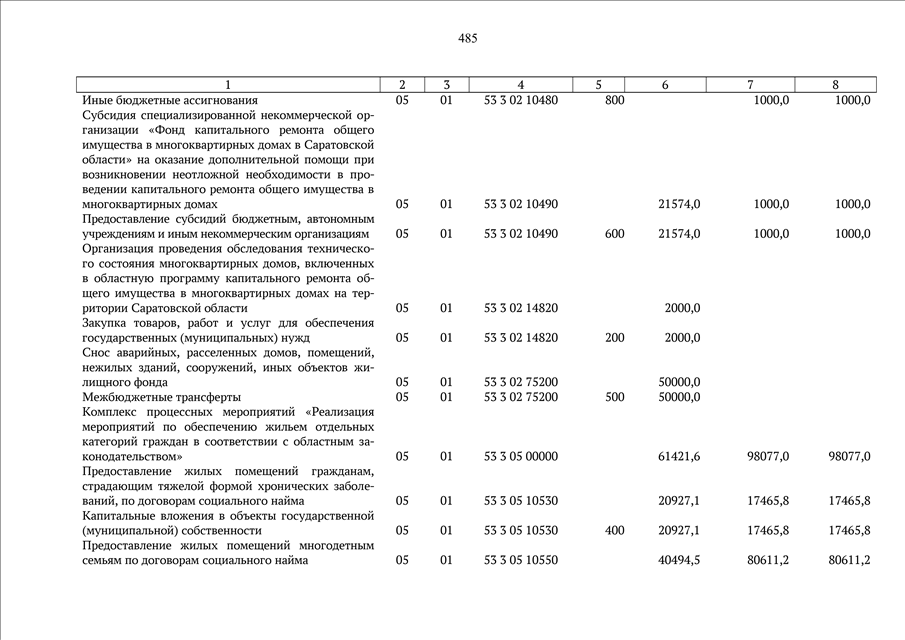 485

| 1 | 2 | 3 | 4 | 5 | 6 | 7 | 8 |
|---|---|---|---|---|---|---|---|
| Иные бюджетные ассигнования | 05 | 01 | 53 3 02 10480 | 800 | | 1000,0 | 1000,0 |
| Субсидия специализированной некоммерческой организации «Фонд капитального ремонта общего имущества в многоквартирных домах в Саратовской области» на оказание дополнительной помощи при возникновении неотложной необходимости в проведении капитального ремонта общего имущества в многоквартирных домах | 05 | 01 | 53 3 02 10490 | | 21574,0 | 1000,0 | 1000,0 |
| Предоставление субсидий бюджетным, автономным учреждениям и иным некоммерческим организациям | 05 | 01 | 53 3 02 10490 | 600 | 21574,0 | 1000,0 | 1000,0 |
| Организация проведения обследования технического состояния многоквартирных домов, включенных в областную программу капитального ремонта общего имущества в многоквартирных домах на территории Саратовской области | 05 | 01 | 53 3 02 14820 | | 2000,0 | | |
| Закупка товаров, работ и услуг для обеспечения государственных (муниципальных) нужд | 05 | 01 | 53 3 02 14820 | 200 | 2000,0 | | |
| Снос аварийных, расселенных домов, помещений, нежилых зданий, сооружений, иных объектов жилищного фонда | 05 | 01 | 53 3 02 75200 | | 50000,0 | | |
| Межбюджетные трансферты | 05 | 01 | 53 3 02 75200 | 500 | 50000,0 | | |
| Комплекс процессных мероприятий «Реализация мероприятий по обеспечению жильем отдельных категорий граждан в соответствии с областным законодательством» | 05 | 01 | 53 3 05 00000 | | 61421,6 | 98077,0 | 98077,0 |
| Предоставление жилых помещений гражданам, страдающим тяжелой формой хронических заболеваний, по договорам социального найма | 05 | 01 | 53 3 05 10530 | | 20927,1 | 17465,8 | 17465,8 |
| Капитальные вложения в объекты государственной (муниципальной) собственности | 05 | 01 | 53 3 05 10530 | 400 | 20927,1 | 17465,8 | 17465,8 |
| Предоставление жилых помещений многодетным семьям по договорам социального найма | 05 | 01 | 53 3 05 10550 | | 40494,5 | 80611,2 | 80611,2 |